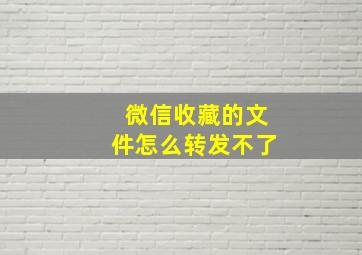 微信收藏的文件怎么转发不了